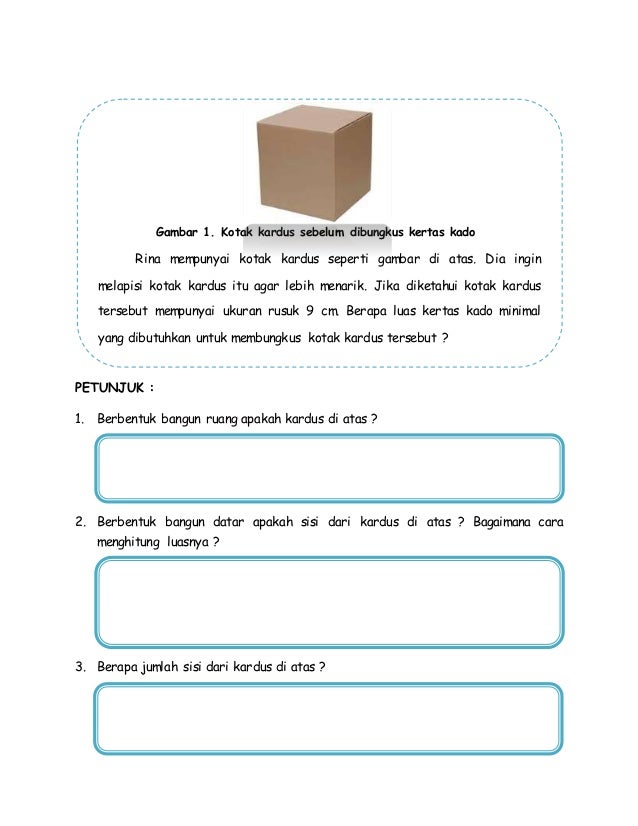 Gambar 1. Kotak kardus sebelum dibungkus kertas kado

Rina mempunyai kotak kardus seperti gambar di atas. Dia ingin melapisi kotak kardus itu agar lebih menarik. Jika diketahui kotak kardus tersebut mempunyai ukuran rusuk 9 cm. Berapa luas kertas kado minimal yang dibutuhkan untuk membungkus kotak kardus tersebut ?

PETUNJUK :

1. Berbentuk bangun ruang apakah kardus di atas ?

2. Berbentuk bangun datar apakah sisi dari kardus di atas ? Bagaimana cara menghitung luasnya ?

3. Berapa jumlah sisi dari kardus di atas ?